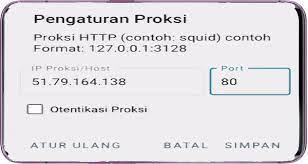 Pengaturan Proksi

Proksi HTTP (contoh: squid) contoh Format: 127.0.0.1:3128

IP Proksi/Host
51.79.164.138

Port
80

Otentikasi Proksi

ATUR ULANG BATAL SIMPAN